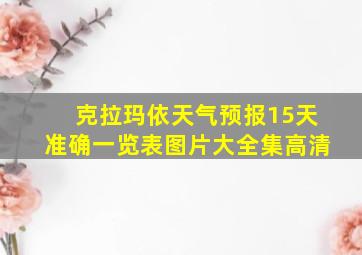 克拉玛依天气预报15天准确一览表图片大全集高清